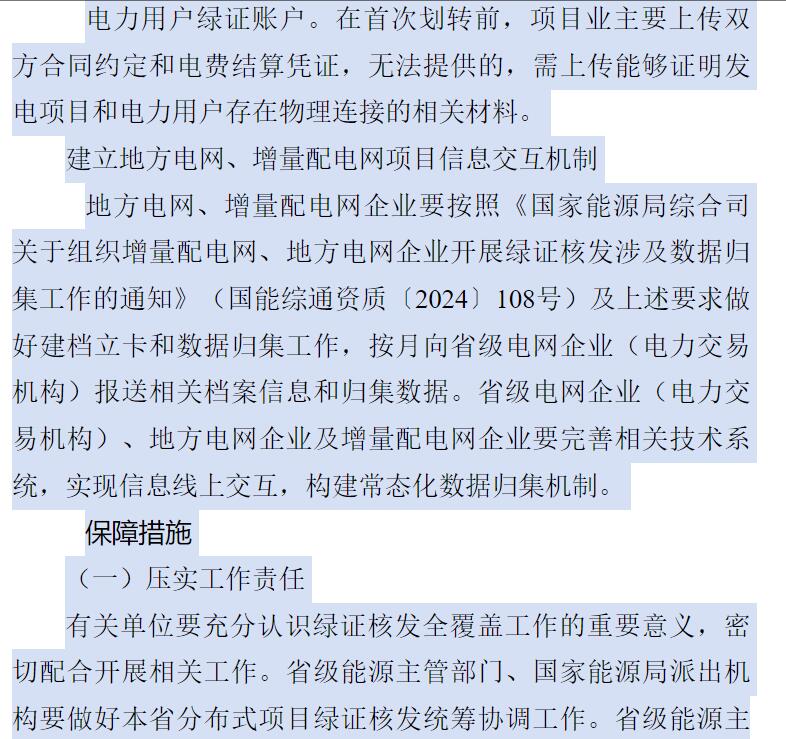 电力用户绿证账户。在首次划转前，项目业主要上传双方合同约定和电费结算凭证，无法提供的，需上传能够证明发电项目和电力用户存在物理连接的相关材料。

建立地方电网、增量配电网项目信息交互机制

地方电网、增量配电网企业要按照《国家能源局综合司关于组织增量配电网、地方电网企业开展绿证核发涉及数据归集工作的通知》（国能综通资质〔2024〕108号）及上述要求做好建档立卡和数据归集工作，按月向省级电网企业（电力交易机构）报送相关档案信息和归集数据。省级电网企业（电力交易机构）、地方电网企业及增量配电网企业要完善相关技术系统，实现信息线上交互，构建常态化数据归集机制。

保障措施

（一）压实工作责任

有关单位要充分认识绿证核发全覆盖工作的重要意义，密切配合开展相关工作。省级能源主管部门、国家能源局派出机构要做好本省分布式项目绿证核发统筹协调工作。省级能源主